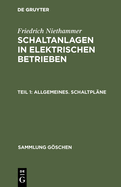 DE GRUYTER

Friedrich Niethammer

SCHALTANLAGEN IN ELEKTRISCHEN BETRIEBEN

TEIL 1: ALLGEMEINES. SCHALTPLÄNE

SAMMLUNG GÖSCHEN

DE G